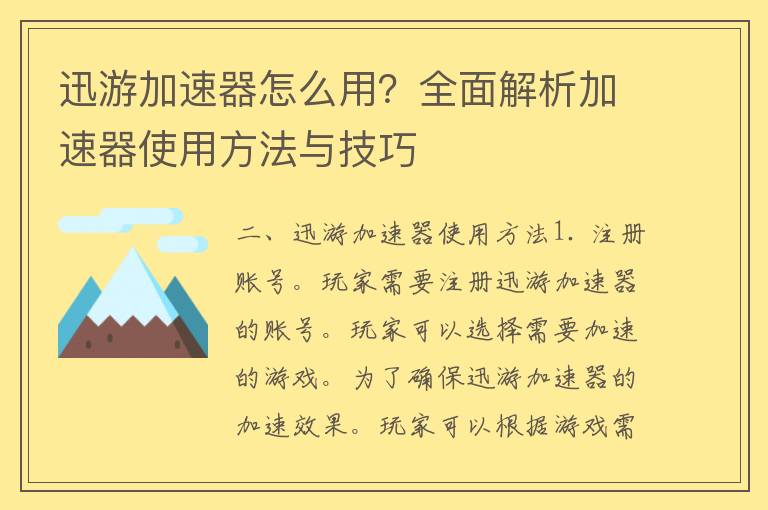 迅游加速器怎么用？全面解析加速器使用方法与技巧

二、迅游加速器使用方法1. 注册账号。玩家需要注册迅游加速器的账号。玩家可以选择需要加速的游戏。为了确保迅游加速器的加速效果。玩家可以根据游戏需